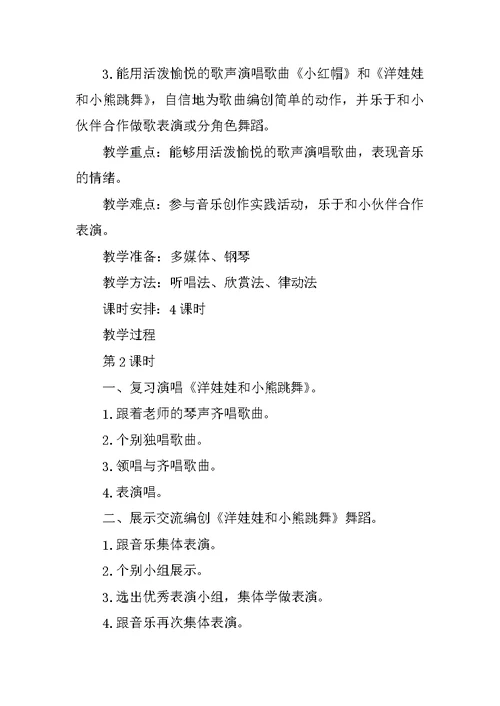 3.能用活泼愉悦的歌声演唱歌曲《小红帽》和《洋娃娃和小熊跳舞》，自信地为歌曲编创简单的动作，并乐于和小伙伴合作做歌表演或分角色舞蹈。

教学重点：能够用活泼愉悦的歌声演唱歌曲，表现音乐的情绪。

教学难点：参与音乐创作实践活动，乐于和小伙伴合作表演。

教学准备：多媒体、钢琴

教学方法：听唱法、欣赏法、律动法

课时安排：4课时

教学过程

第2课时

一、复习演唱《洋娃娃和小熊跳舞》。

1.跟着老师的琴声齐唱歌曲。

2.个别独唱歌曲。

3.领唱与齐唱歌曲。

4.表演唱。

二、展示交流编创《洋娃娃和小熊跳舞》舞蹈。

1.跟音乐集体表演。

2.个别小组展示。

3.选出优秀表演小组，集体学做表演。

4.跟音乐再次集体表演。